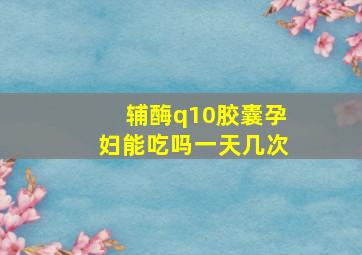 辅酶q10胶囊孕妇能吃吗一天几次